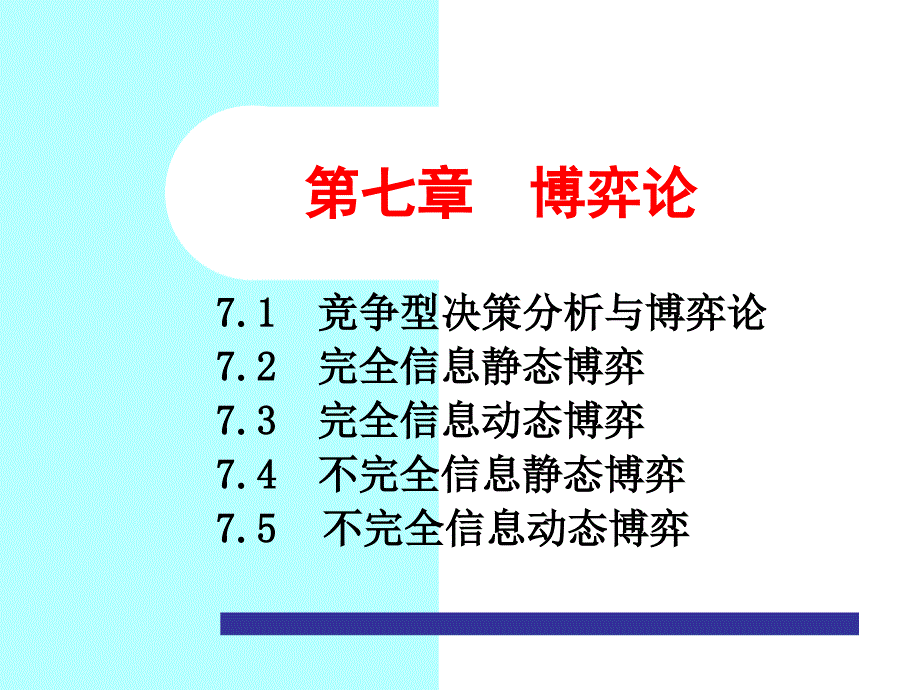 第七章 博弈论

7.1 竞争型决策分析与博弈论
7.2 完全信息静态博弈
7.3 完全信息动态博弈
7.4 不完全信息静态博弈
7.5 不完全信息动态博弈